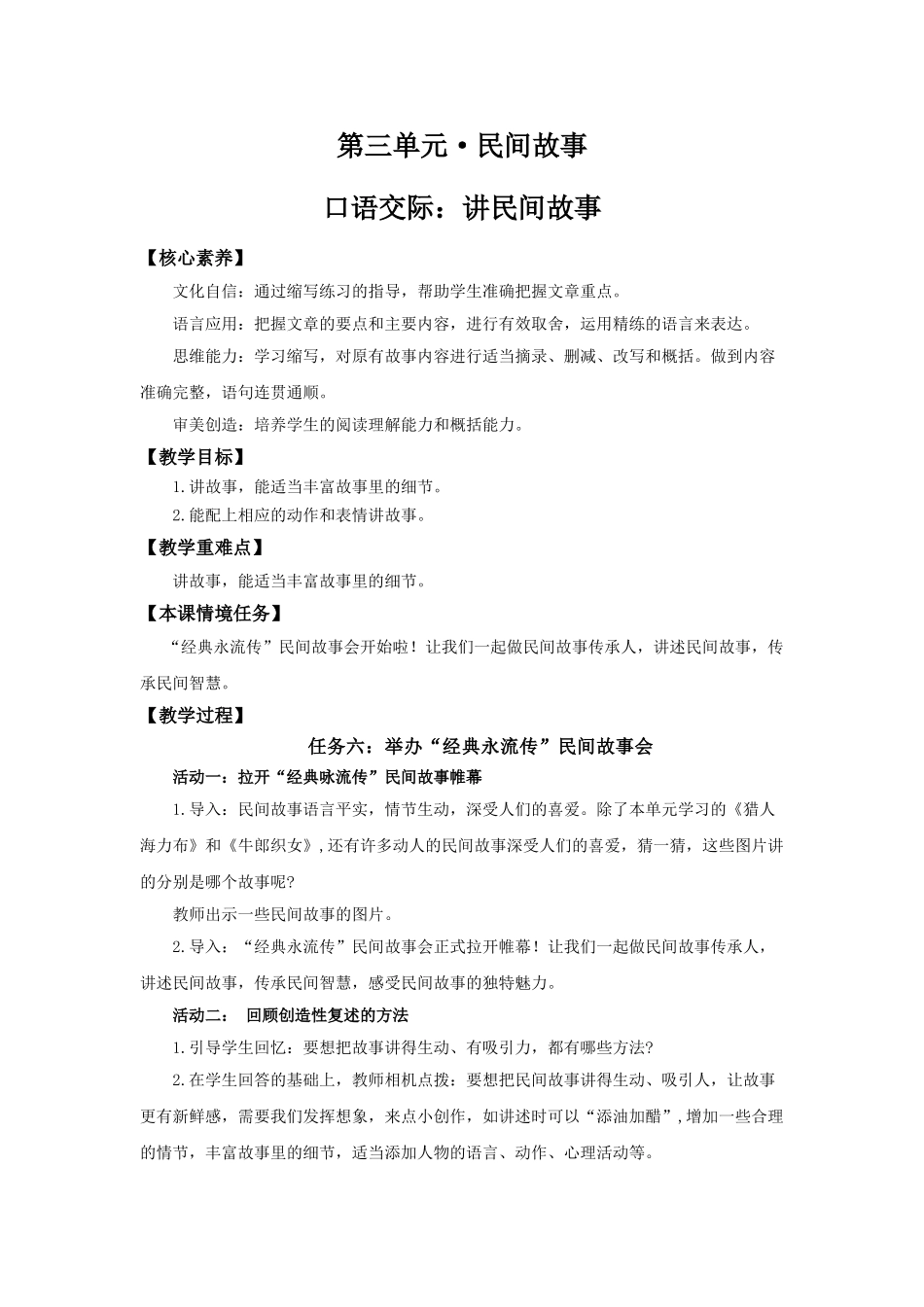 第三单元·民间故事

口语交际：讲民间故事

【核心素养】

文化自信：通过缩写练习的指导，帮助学生准确把握文章重点。

语言应用：把握文章的要点和主要内容，进行有效取舍，运用精练的语言来表达。

思维能力：学习缩写，对原有故事内容进行适当摘录、删减、改写和概括。做到内容准确完整，语句连贯通顺。

审美创造：培养学生的阅读理解能力和概括能力。

【教学目标】

1.讲故事，能适当丰富故事里的细节。

2.能配上相应的动作和表情讲故事。

【教学重难点】

讲故事，能适当丰富故事里的细节。

【本课情境任务】

“经典永流传”民间故事会开始啦！让我们一起做民间故事传承人，讲述民间故事，传承民间智慧。

【教学过程】

任务六：举办“经典永流传”民间故事会

活动一：拉开“经典咏流传”民间故事帷幕

1.导入：民间故事语言平实，情节生动，深受人们的喜爱。除了本单元学习的《猎人海力布》和《牛郎织女》，还有许多动人的民间故事深受人们的喜爱，猜一猜，这些图片讲的分别是哪个故事呢?

教师出示一些民间故事的图片。

2.导入：“经典永流传”民间故事会正式拉开帷幕！让我们一起做民间故事传承人，讲述民间故事，传承民间智慧，感受民间故事的独特魅力。

活动二： 回顾创造性复述的方法

1.引导学生回忆：要想把故事讲得生动、有吸引力，都有哪些方法?

2.在学生回答的基础上，教师相机点拨：要想把民间故事讲得生动、吸引人，让故事更有新鲜感，需要我们发挥想象，来点小创作，如讲述时可以“添油加醋”，增加一些合理的情节，丰富故事里的细节，适当添加人物的语言、动作、心理活动等。